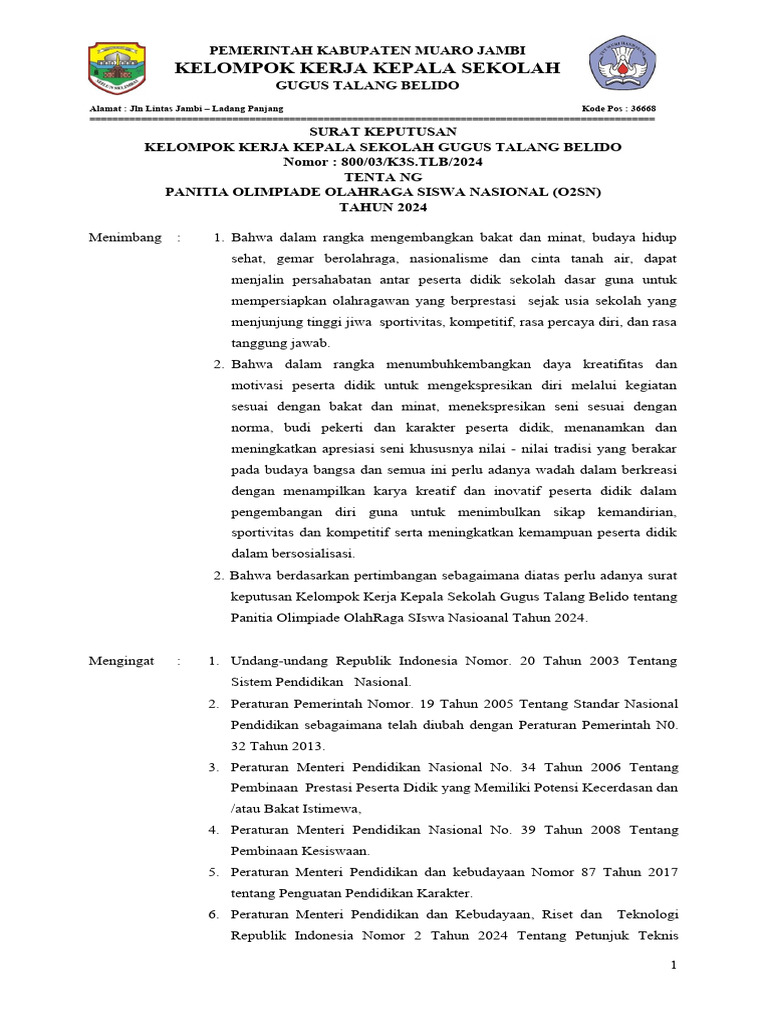 PEMERINTAH KABUPATEN MUARO JAMBI
KELOMPOK KERJA KEPALA SEKOLAH
GUGUS TALANG BELIDO

Alamat : Jln Lintas Jambi – Ladang Panjang
Kode Pos : 36668

SURAT KEPUTUSAN
KELOMPOK KERJA KEPALA SEKOLAH GUGUS TALANG BELIDO
Nomor : 800/03/K3S.TLB/2024
TENTA NG
PANITIA OLIMPIADE OLAHRAGA SISWA NASIONAL (O2SN)
TAHUN 2024

Menimbang :

1. Bahwa dalam rangka mengembangkan bakat dan minat, budaya hidup sehat, gemar berolahraga, nasionalisme dan cinta tanah air, dapat menjalin persahabatan antar peserta didik sekolah dasar guna untuk mempersiapkan olahragawan yang berprestasi sejak usia sekolah yang menjunjung tinggi jiwa sportivitas, kompetitif, rasa percaya diri, dan rasa tanggung jawab.

2. Bahwa dalam rangka menumbuhkembangkan daya kreatifitas dan motivasi peserta didik untuk mengekspresikan diri melalui kegiatan sesuai dengan bakat dan minat, menekspresikan seni sesuai dengan norma, budi pekerti dan karakter peserta didik, menanamkan dan meningkatkan apresiasi seni khususnya nilai - nilai tradisi yang berakar pada budaya bangsa dan semua ini perlu adanya wadah dalam berkreasi dengan menampilkan karya kreatif dan inovatif peserta didik dalam pengembangan diri guna untuk menimbulkan sikap kemandirian, sportivitas dan kompetitif serta meningkatkan kemampuan peserta didik dalam bersosialisasi.

2. Bahwa berdasarkan pertimbangan sebagaimana diatas perlu adanya surat keputusan Kelompok Kerja Kepala Sekolah Gugus Talang Belido tentang Panitia Olimpiade OlahRaga SIswa Nasioanal Tahun 2024.

Mengingat :

1. Undang-undang Republik Indonesia Nomor. 20 Tahun 2003 Tentang Sistem Pendidikan Nasional.

2. Peraturan Pemerintah Nomor. 19 Tahun 2005 Tentang Standar Nasional Pendidikan sebagaimana telah diubah dengan Peraturan Pemerintah N0. 32 Tahun 2013.

3. Peraturan Menteri Pendidikan Nasional No. 34 Tahun 2006 Tentang Pembinaan Prestasi Peserta Didik yang Memiliki Potensi Kecerdasan dan /atau Bakat Istimewa,

4. Peraturan Menteri Pendidikan Nasional No. 39 Tahun 2008 Tentang Pembinaan Kesiswaan.

5. Peraturan Menteri Pendidikan dan kebudayaan Nomor 87 Tahun 2017 tentang Penguatan Pendidikan Karakter.

6. Peraturan Menteri Pendidikan dan Kebudayaan, Riset dan Teknologi Republik Indonesia Nomor 2 Tahun 2024 Tentang Petunjuk Teknis

1